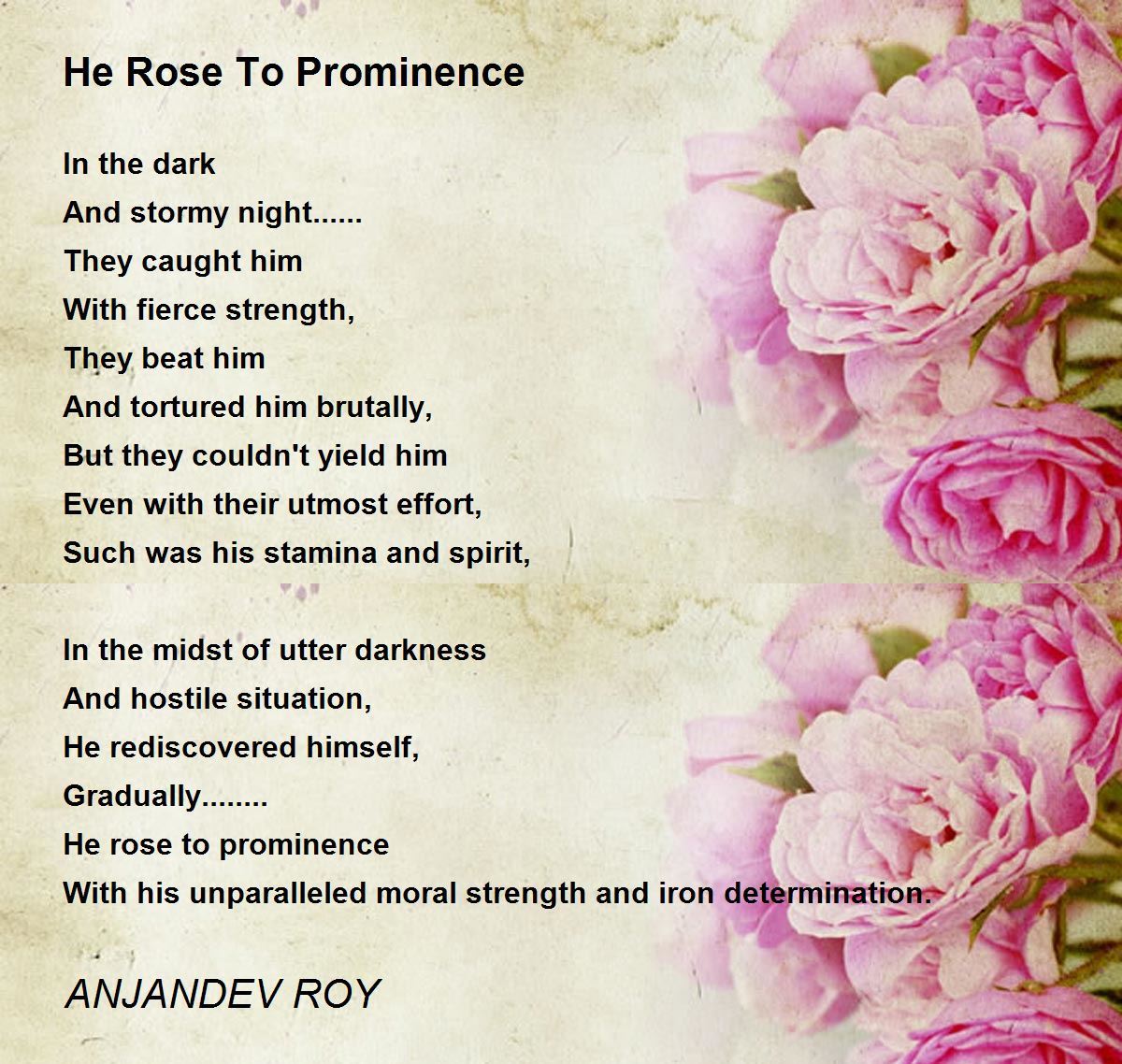 He Rose To Prominence

In the dark
And stormy night......
They caught him
With fierce strength,
They beat him
And tortured him brutally,
But they couldn't yield him
Even with their utmost effort,
Such was his stamina and spirit,

In the midst of utter darkness
And hostile situation,
He rediscovered himself,
Gradually........
He rose to prominence
With his unparalleled moral strength and iron determination.

ANJANDEV ROY